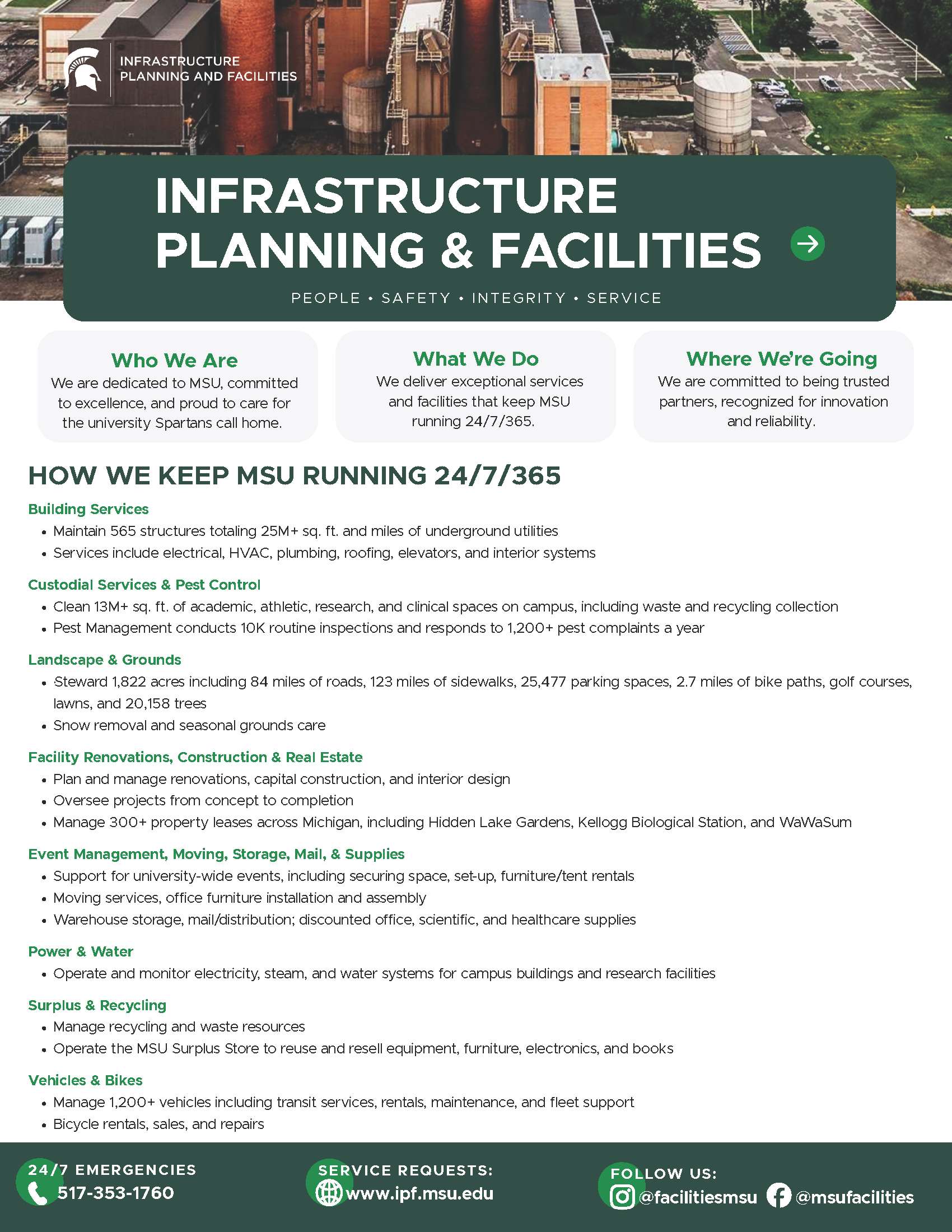 INFRASTRUCTURE
PLANNING AND FACILITIES

INFRASTRUCTURE
PLANNING & FACILITIES

PEOPLE • SAFETY • INTEGRITY • SERVICE

Who We Are
We are dedicated to MSU, committed to excellence, and proud to care for the university Spartans call home.

What We Do
We deliver exceptional services and facilities that keep MSU running 24/7/365.

Where We're Going
We are committed to being trusted partners, recognized for innovation and reliability.

HOW WE KEEP MSU RUNNING 24/7/365

Building Services
• Maintain 565 structures totaling 25M+ sq. ft. and miles of underground utilities
• Services include electrical, HVAC, plumbing, roofing, elevators, and interior systems

Custodial Services & Pest Control
• Clean 13M+ sq. ft. of academic, athletic, research, and clinical spaces on campus, including waste and recycling collection
• Pest Management conducts 10K routine inspections and responds to 1,200+ pest complaints a year

Landscape & Grounds
• Steward 1,822 acres including 84 miles of roads, 123 miles of sidewalks, 25,477 parking spaces, 2.7 miles of bike paths, golf courses, lawns, and 20,158 trees
• Snow removal and seasonal grounds care

Facility Renovations, Construction & Real Estate
• Plan and manage renovations, capital construction, and interior design
• Oversee projects from concept to completion
• Manage 300+ property leases across Michigan, including Hidden Lake Gardens, Kellogg Biological Station, and WaWaSum

Event Management, Moving, Storage, Mail, & Supplies
• Support for university-wide events, including securing space, set-up, furniture/tent rentals
• Moving services, office furniture installation and assembly
• Warehouse storage, mail/distribution; discounted office, scientific, and healthcare supplies

Power & Water
• Operate and monitor electricity, steam, and water systems for campus buildings and research facilities

Surplus & Recycling
• Manage recycling and waste resources
• Operate the MSU Surplus Store to reuse and resell equipment, furniture, electronics, and books

Vehicles & Bikes
• Manage 1,200+ vehicles including transit services, rentals, maintenance, and fleet support
• Bicycle rentals, sales, and repairs

24/7 EMERGENCIES
517-353-1760

SERVICE REQUESTS:
www.ipf.msu.edu

FOLLOW US:
@facilitiesmsu @msufacilities